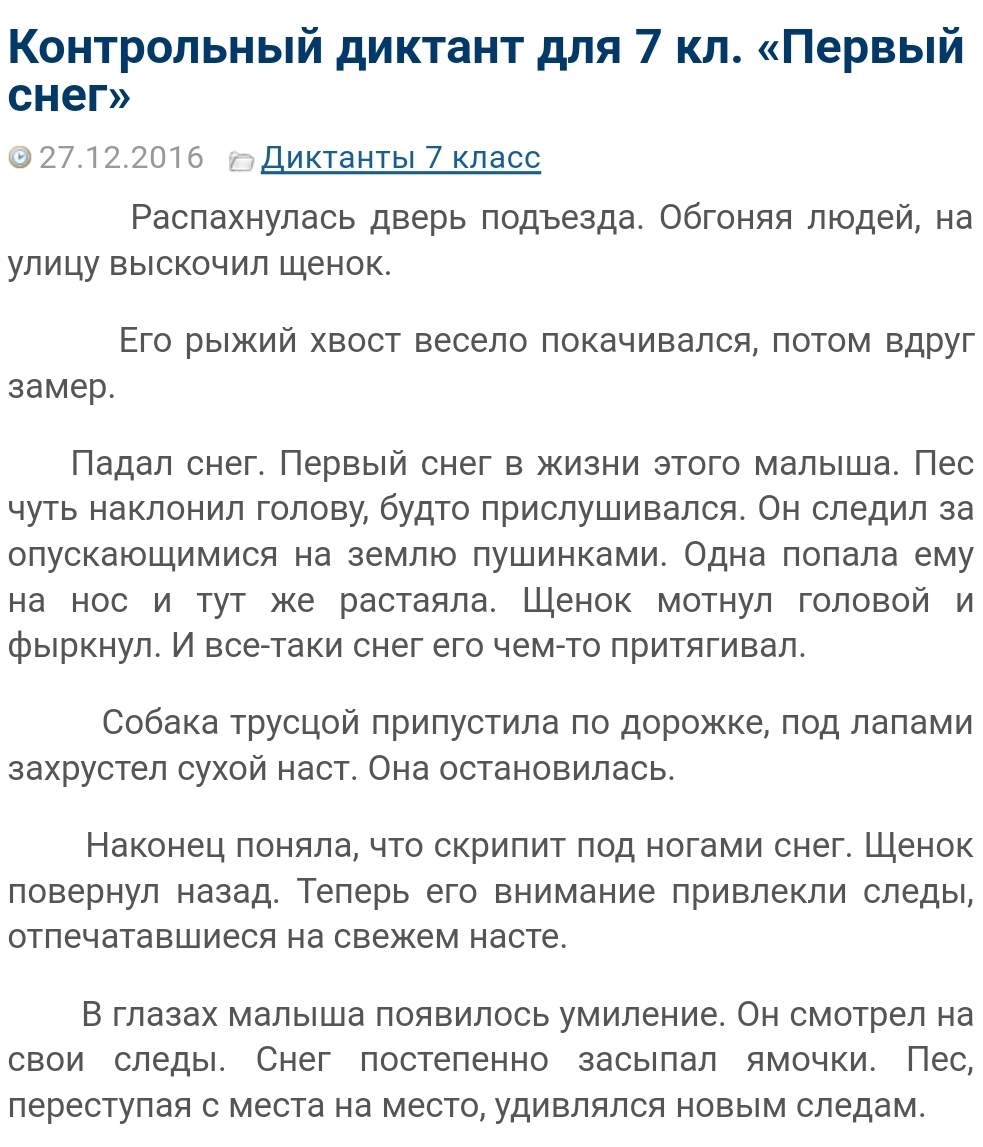 Контрольный диктант для 7 кл. «Первый снег»

27.12.2016 Диктанты 7 класс

Распахнулась дверь подъезда. Обгоняя людей, на улицу выскочил щенок.

Его рыжий хвост весело покачивался, потом вдруг замер.

Падал снег. Первый снег в жизни этого малыша. Пес чуть наклонил голову, будто прислушивался. Он следил за опускающимися на землю пушинками. Одна попала ему на нос и тут же растаяла. Щенок мотнул головой и фыркнул. И все-таки снег его чем-то притягивал.

Собака трусцой припустила по дорожке, под лапами захрустел сухой наст. Она остановилась.

Наконец поняла, что скрипит под ногами снег. Щенок повернул назад. Теперь его внимание привлекли следы, отпечатавшиеся на свежем насте.

В глазах малыша появилось умиление. Он смотрел на свои следы. Снег постепенно засыпал ямочки. Пес, переступая с места на место, удивлялся новым следам.